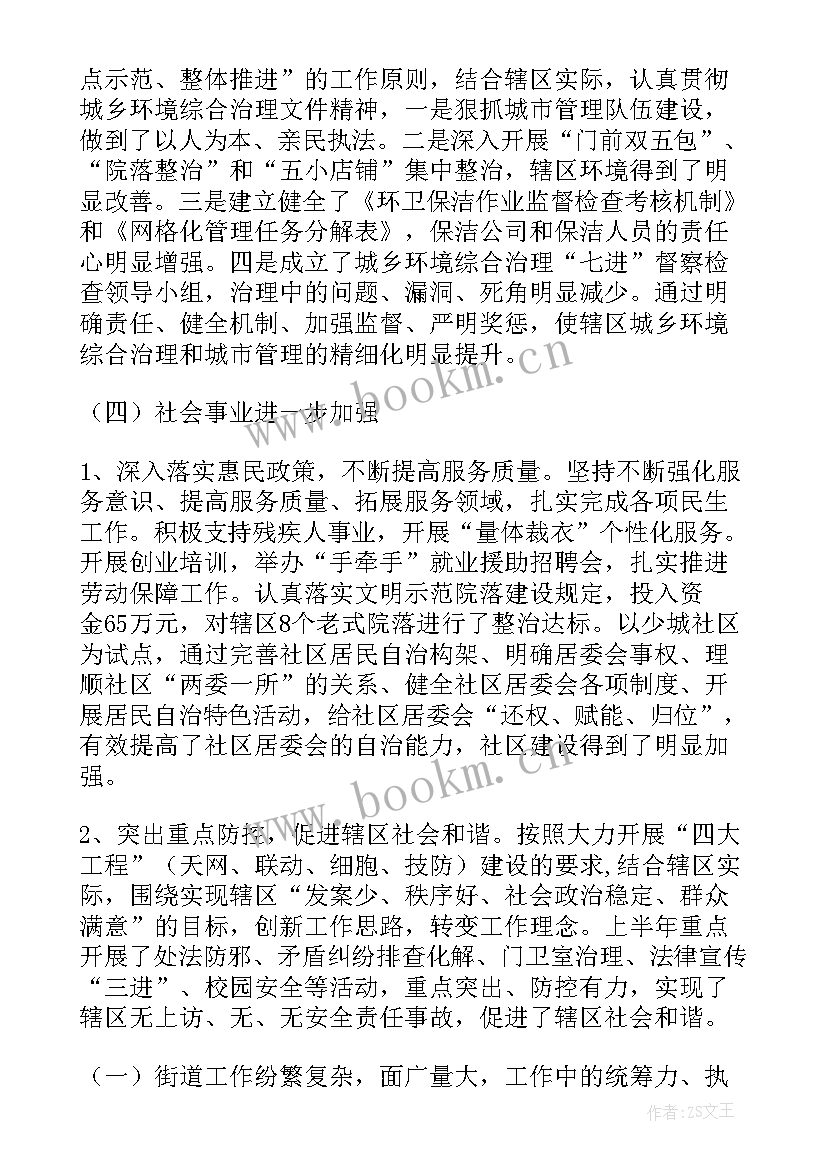 点示范、整体推进”的工作原则，结合辖区实际，认真贯彻城乡环境综合治理文件精神，一是狠抓城市管理队伍建设，做到了以人为本、亲民执法。二是深入开展“门前双五包”、“院落整治”和“五小店铺”集中整治，辖区环境得到了明显改善。三是建立健全了《环卫保洁作业监督检查考核机制》和《网格化管理任务分解表》，保洁公司和保洁人员的责任心明显增强。四是成立了城乡环境综合治理“七进”督察检查领导小组，治理中的问题、漏洞、死角明显减少。通过明确责任、健全机制、加强监督、严明奖惩，使辖区城乡环境综合治理和城市管理的精细化明显提升。

（四）社会事业进一步加强

1、深入落实惠民政策，不断提高服务质量。坚持不断强化服务意识、提高服务质量、拓展服务领域，扎实完成各项民生工作。积极支持残疾人事业，开展“量体裁衣”个性化服务。开展创业培训，举办“手牵手”就业援助招聘会，扎实推进劳动保障工作。认真落实文明示范院落建设规定，投入资金65万元，对辖区8个老式院落进行了整治达标。以少城社区为试点，通过完善社区居民自治构架、明确居委会事权、理顺社区“两委一所”的关系、健全社区居委会各项制度、开展居民自治特色活动，给社区居委会“还权、赋能、归位”，有效提高了社区居委会的自治能力，社区建设得到了明显加强。

2、突出重点防控，促进辖区社会和谐。按照大力开展“四大工程”（天网、联动、细胞、技防）建设的要求，结合辖区实际，围绕实现辖区“发案少、秩序好、社会政治稳定、群众满意”的目标，创新工作思路，转变工作理念。上半年重点开展了处法防邪、矛盾纠纷排查化解、门卫室治理、法律宣传“三进”、校园安全等活动，重点突出、防控有力，实现了辖区无上访、无、无安全责任事故，促进了辖区社会和谐。

（一）街道工作纷繁复杂，面广量大，工作中的统筹力、执

www.bookm.cn
www.bookm.cn
作者：ZS文王